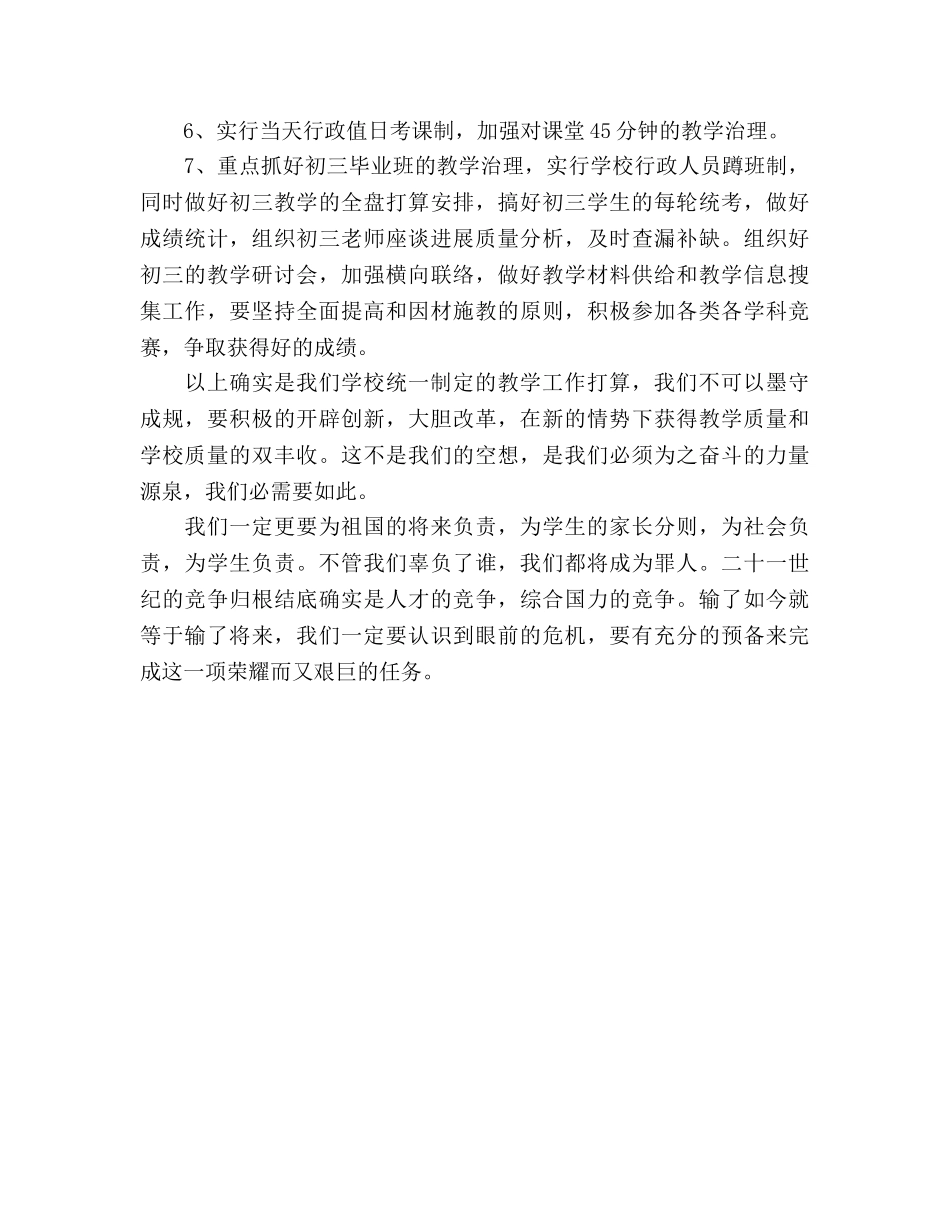 6、实行当天行政值日考课制，加强对课堂45分钟的教学治理。

7、重点抓好初三毕业班的教学治理，实行学校行政人员蹲班制，同时做好初三教学的全盘打算安排，搞好初三学生的每轮统考，做好成绩统计，组织初三老师座谈进展质量分析，及时查漏补缺。组织好初三的教学研讨会，加强横向联络，做好教学材料供给和教学信息搜集工作，要坚持全面提高和因材施教的原则，积极参加各类各学科竞赛，争取获得好的成绩。

以上确实是我们学校统一制定的教学工作打算，我们不可以墨守成规，要积极的开辟创新，大胆改革，在新的情势下获得教学质量和学校质量的双丰收。这不是我们的空想，是我们必须为之奋斗的力量源泉，我们必需要如此。

我们一定更要为祖国的将来负责，为学生的家长分则，为社会负责，为学生负责。不管我们辜负了谁，我们都将成为罪人。二十一世纪的竞争归根结底确实是人才的竞争，综合国力的竞争。输了如今就等于输了将来，我们一定要认识到眼前的危机，要有充分的预备来完成这一项荣耀而又艰巨的任务。